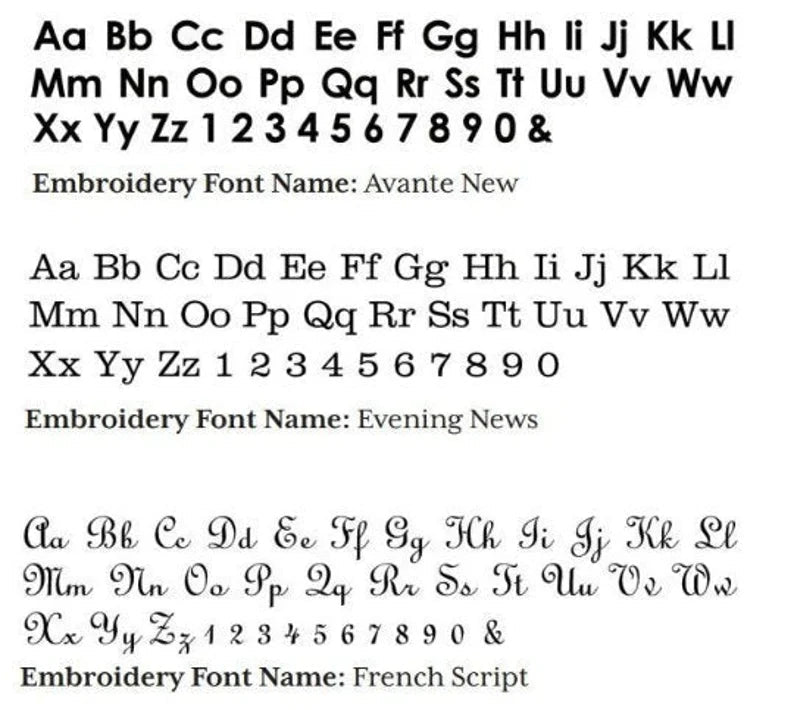 Aa Bb Cc Dd Ee Ff Gg Hh Ii Jj Kk Ll
Mm Nn Oo Pp Qq Rr Ss Tt Uu Vv Ww
Xx Yy Zz 1 2 3 4 5 6 7 8 9 0 &

Embroidery Font Name: Avante New

Aa Bb Cc Dd Ee Ff Gg Hh Ii Jj Kk Ll
Mm Nn Oo Pp Qq Rr Ss Tt Uu Vv Ww
Xx Yy Zz 1 2 3 4 5 6 7 8 9 0

Embroidery Font Name: Evening News

Aa Bb Cc Dd Ee Ff Gg Hh Ii Jj Kk Ll
Mm Nn Oo Pp Qq Rr Ss Tt Uu Vv Ww
Xx Yy Zz 1 2 3 4 5 6 7 8 9 0 &

Embroidery Font Name: French Script